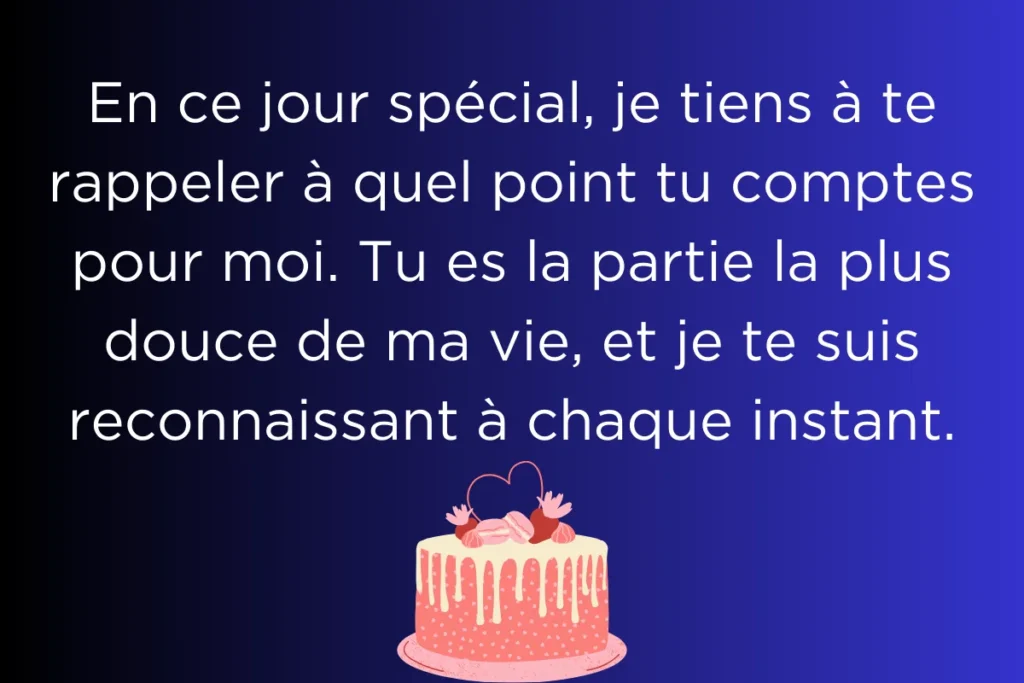 En ce jour spécial, je tiens à te rappeler à quel point tu comptes pour moi. Tu es la partie la plus douce de ma vie, et je te suis reconnaissant à chaque instant.